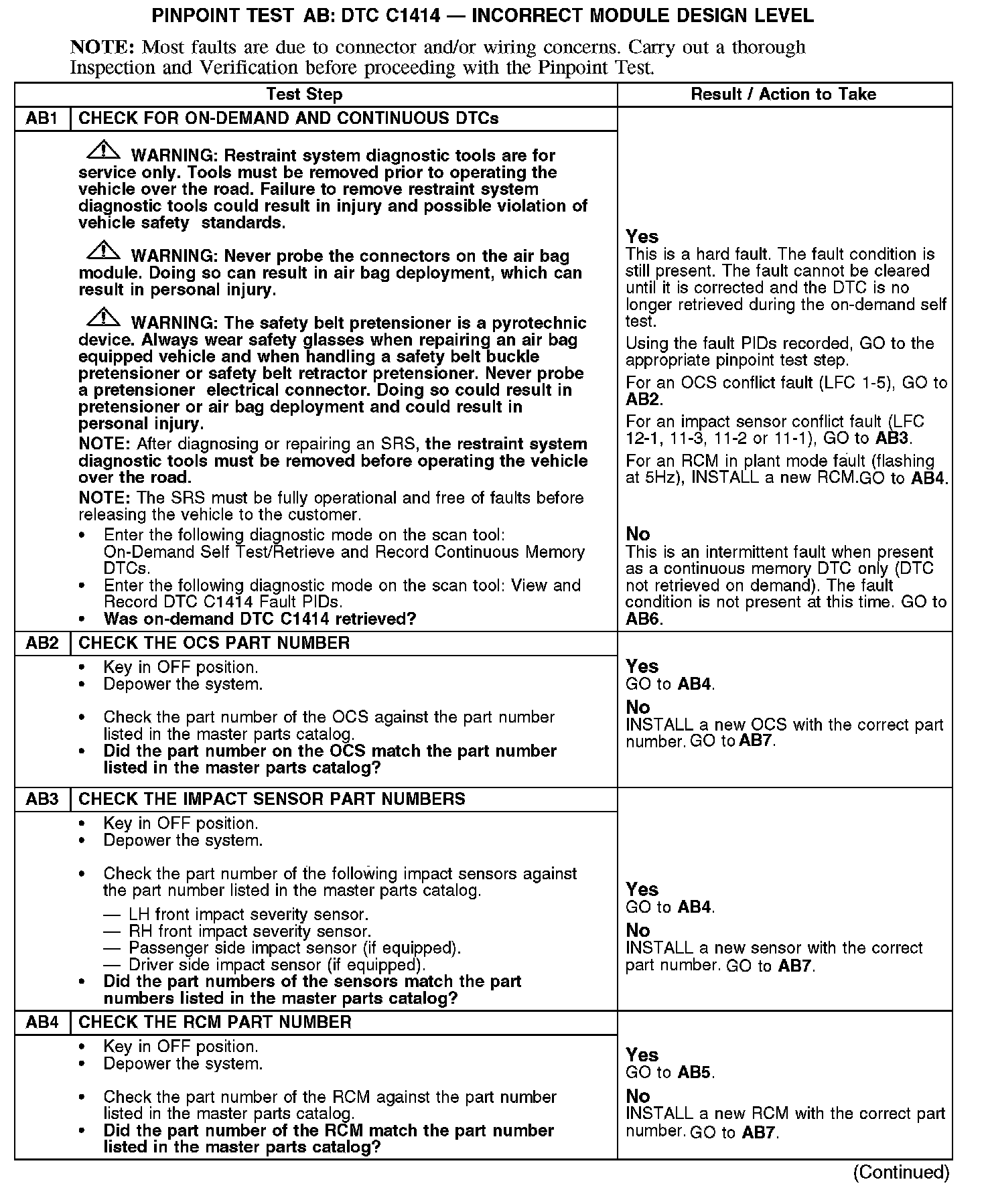 PINPOINT TEST AB: DTC C1414 — INCORRECT MODULE DESIGN LEVEL

NOTE: Most faults are due to connector and/or wiring concerns. Carry out a thorough Inspection and Verification before proceeding with the Pinpoint Test.

| | Test Step | Result / Action to Take |
|---|---|---|
| AB1 | CHECK FOR ON-DEMAND AND CONTINUOUS DTCs | |
| | WARNING: Restraint system diagnostic tools are for service only. Tools must be removed prior to operating the vehicle over the road. Failure to remove restraint system diagnostic tools could result in injury and possible violation of vehicle safety standards. WARNING: Never probe the connectors on the air bag module. Doing so can result in air bag deployment, which can result in personal injury. WARNING: The safety belt pretensioner is a pyrotechnic device. Always wear safety glasses when repairing an air bag equipped vehicle and when handling a safety belt buckle pretensioner or safety belt retractor pretensioner. Never probe a pretensioner electrical connector. Doing so could result in pretensioner or air bag deployment and could result in personal injury. NOTE: After diagnosing or repairing an SRS, the restraint system diagnostic tools must be removed before operating the vehicle over the road. NOTE: The SRS must be fully operational and free of faults before releasing the vehicle to the customer. • Enter the following diagnostic mode on the scan tool: On-Demand Self Test/Retrieve and Record Continuous Memory DTCs. • Enter the following diagnostic mode on the scan tool: View and Record DTC C1414 Fault PIDs. • Was on-demand DTC C1414 retrieved? | Yes This is a hard fault. The fault condition is still present. The fault cannot be cleared until it is corrected and the DTC is no longer retrieved during the on-demand self test. Using the fault PIDs recorded, GO to the appropriate pinpoint test step. For an OCS conflict fault (LFC 1-5), GO to AB2. For an impact sensor conflict fault (LFC 12-1, 11-3, 11-2 or 11-1), GO to AB3. For an RCM in plant mode fault (flashing at 5Hz), INSTALL a new RCM.GO to AB4. No This is an intermittent fault when present as a continuous memory DTC only (DTC not retrieved on demand). The fault condition is not present at this time. GO to AB6. |
| AB2 | CHECK THE OCS PART NUMBER | |
| | • Key in OFF position. • Depower the system. • Check the part number of the OCS against the part number listed in the master parts catalog. • Did the part number on the OCS match the part number listed in the master parts catalog? | Yes GO to AB4. No INSTALL a new OCS with the correct part number. GO to AB7. |
| AB3 | CHECK THE IMPACT SENSOR PART NUMBERS | |
| | • Key in OFF position. • Depower the system. • Check the part number of the following impact sensors against the part number listed in the master parts catalog. — LH front impact severity sensor. — RH front impact severity sensor. — Passenger side impact sensor (if equipped). — Driver side impact sensor (if equipped). • Did the part numbers of the sensors match the part numbers listed in the master parts catalog? | Yes GO to AB4. No INSTALL a new sensor with the correct part number. GO to AB7. |
| AB4 | CHECK THE RCM PART NUMBER | |
| | • Key in OFF position. • Depower the system. • Check the part number of the RCM against the part number listed in the master parts catalog. • Did the part number of the RCM match the part number listed in the master parts catalog? | Yes GO to AB5. No INSTALL a new RCM with the correct part number. GO to AB7. |

(Continued)